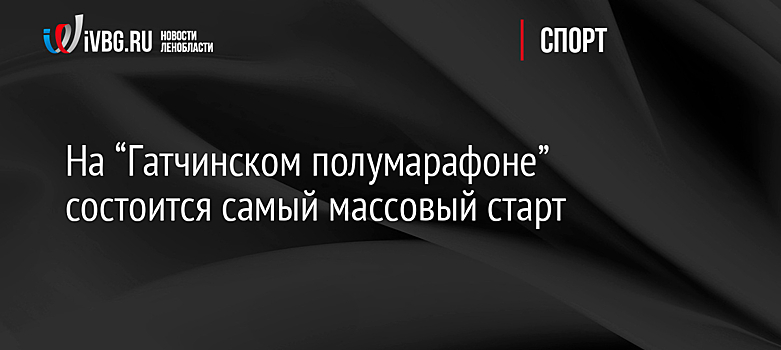 iVBG.RU НОВОСТИ ЛЕНОБЛАСТИ

СПОРТ

На “Гатчинском полумарафоне” состоится самый массовый старт